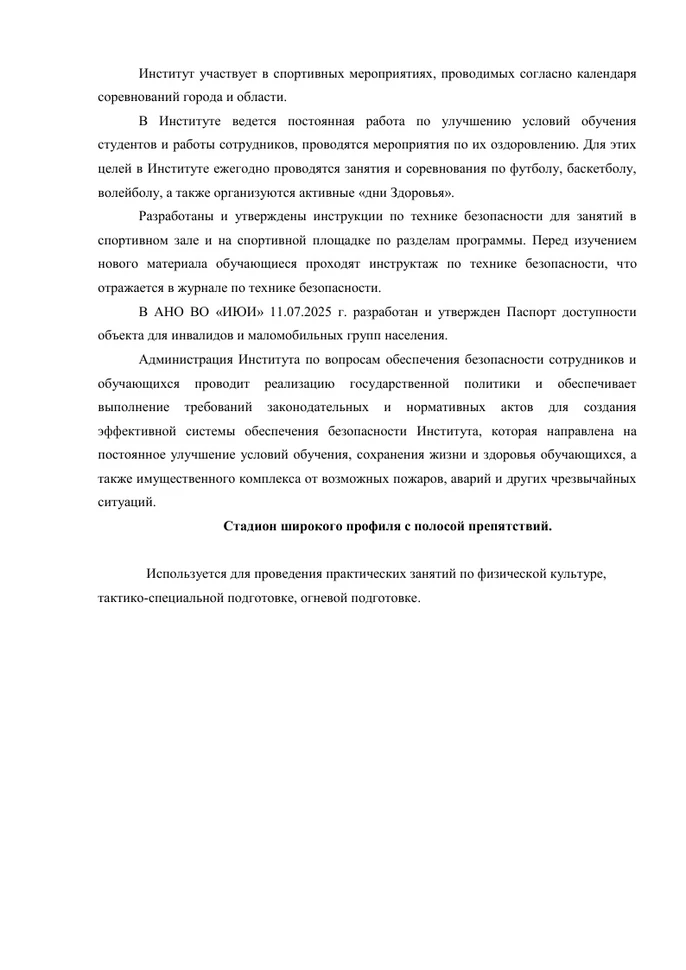 Институт участвует в спортивных мероприятиях, проводимых согласно календаря соревнований города и области.

В Институте ведется постоянная работа по улучшению условий обучения студентов и работы сотрудников, проводятся мероприятия по их оздоровлению. Для этих целей в Институте ежегодно проводятся занятия и соревнования по футболу, баскетболу, волейболу, а также организуются активные «дни Здоровья».

Разработаны и утверждены инструкции по технике безопасности для занятий в спортивном зале и на спортивной площадке по разделам программы. Перед изучением нового материала обучающиеся проходят инструктаж по технике безопасности, что отражается в журнале по технике безопасности.

В АНО ВО «ИЮИ» 11.07.2025 г. разработан и утвержден Паспорт доступности объекта для инвалидов и маломобильных групп населения.

Администрация Института по вопросам обеспечения безопасности сотрудников и обучающихся проводит реализацию государственной политики и обеспечивает выполнение требований законодательных и нормативных актов для создания эффективной системы обеспечения безопасности Института, которая направлена на постоянное улучшение условий обучения, сохранения жизни и здоровья обучающихся, а также имущественного комплекса от возможных пожаров, аварий и других чрезвычайных ситуаций.

Стадион широкого профиля с полосой препятствий.

Используется для проведения практических занятий по физической культуре, тактико-специальной подготовке, огневой подготовке.